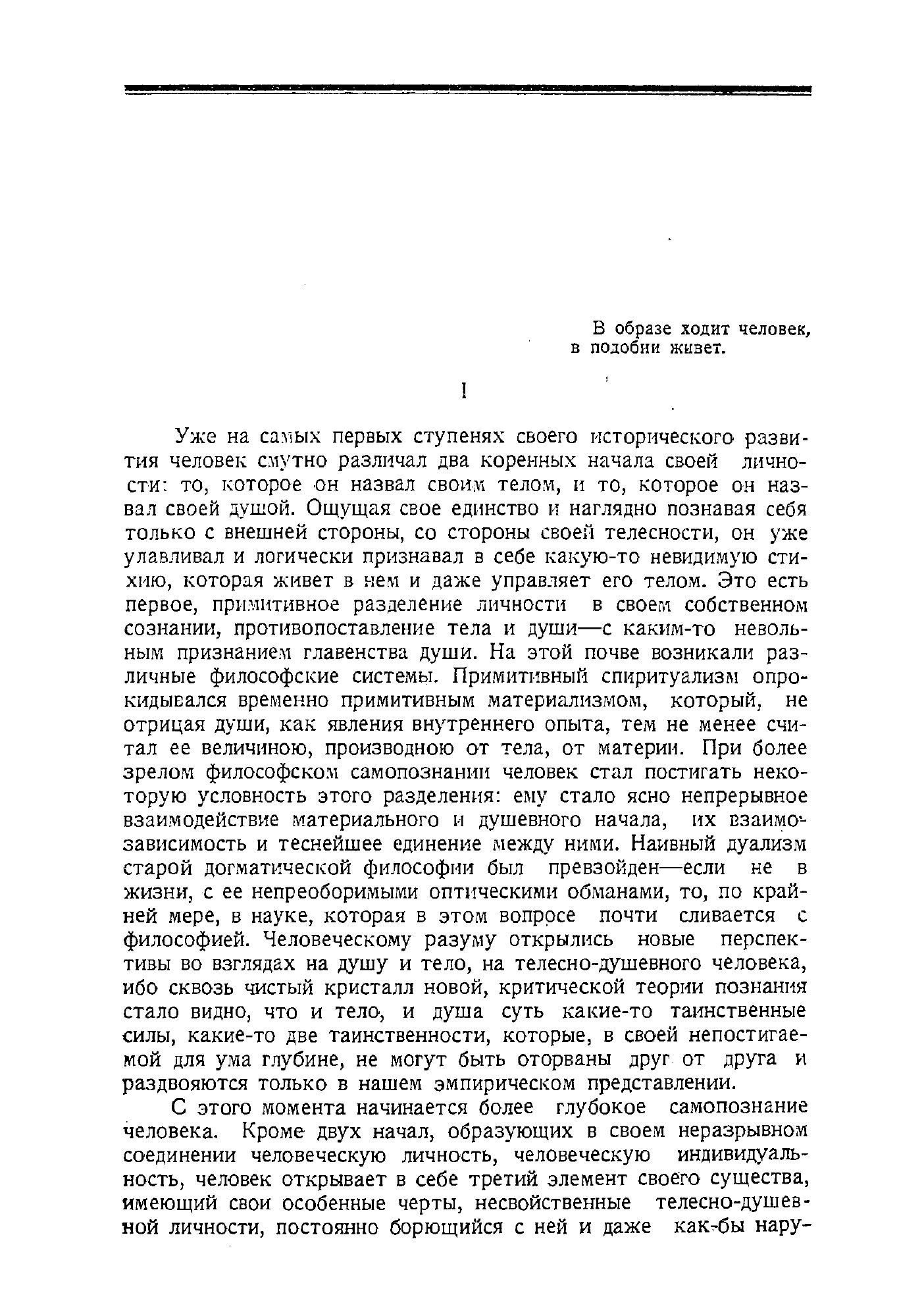 В образе ходит человек,
в подобии живет.

I

Уже на самых первых ступенях своего исторического развития человек смутно различал два коренных начала своей личности: то, которое он назвал своим телом, и то, которое он назвал своей душой. Ощущая свое единство и наглядно познавая себя только с внешней стороны, со стороны своей телесности, он уже улавливал и логически признавал в себе какую-то невидимую стихию, которая живет в нем и даже управляет его телом. Это есть первое, примитивное разделение личности в своем собственном сознании, противопоставление тела и души—с каким-то невольным признанием главенства души. На этой почве возникали различные философские системы. Примитивный спиритуализм опрокидывался временно примитивным материализмом, который, не отрицая души, как явления внутреннего опыта, тем не менее считал ее величиною, производною от тела, от материи. При более зрелом философском самопознании человек стал постигать некоторую условность этого разделения: ему стало ясно непрерывное взаимодействие материального и душевного начала, их взаимозависимость и теснейшее единение между ними. Наивный дуализм старой догматической философии был превзойден—если не в жизни, с ее непреоборимыми оптическими обманами, то, по крайней мере, в науке, которая в этом вопросе почти сливается с философией. Человеческому разуму открылись новые перспективы во взглядах на душу и тело, на телесно-душевного человека, ибо сквозь чистый кристалл новой, критической теории познания стало видно, что и тело, и душа суть какие-то таинственные силы, какие-то две таинственности, которые, в своей непостигаемой для ума глубине, не могут быть оторваны друг от друга и раздвояются только в нашем эмпирическом представлении.

С этого момента начинается более глубокое самопознание человека. Кроме двух начал, образующих в своем неразрывном соединении человеческую личность, человеческую индивидуальность, человек открывает в себе третий элемент своего существа, имеющий свои особенные черты, несвойственные телесно-душевной личности, постоянно борющийся с ней и даже как-бы нару-